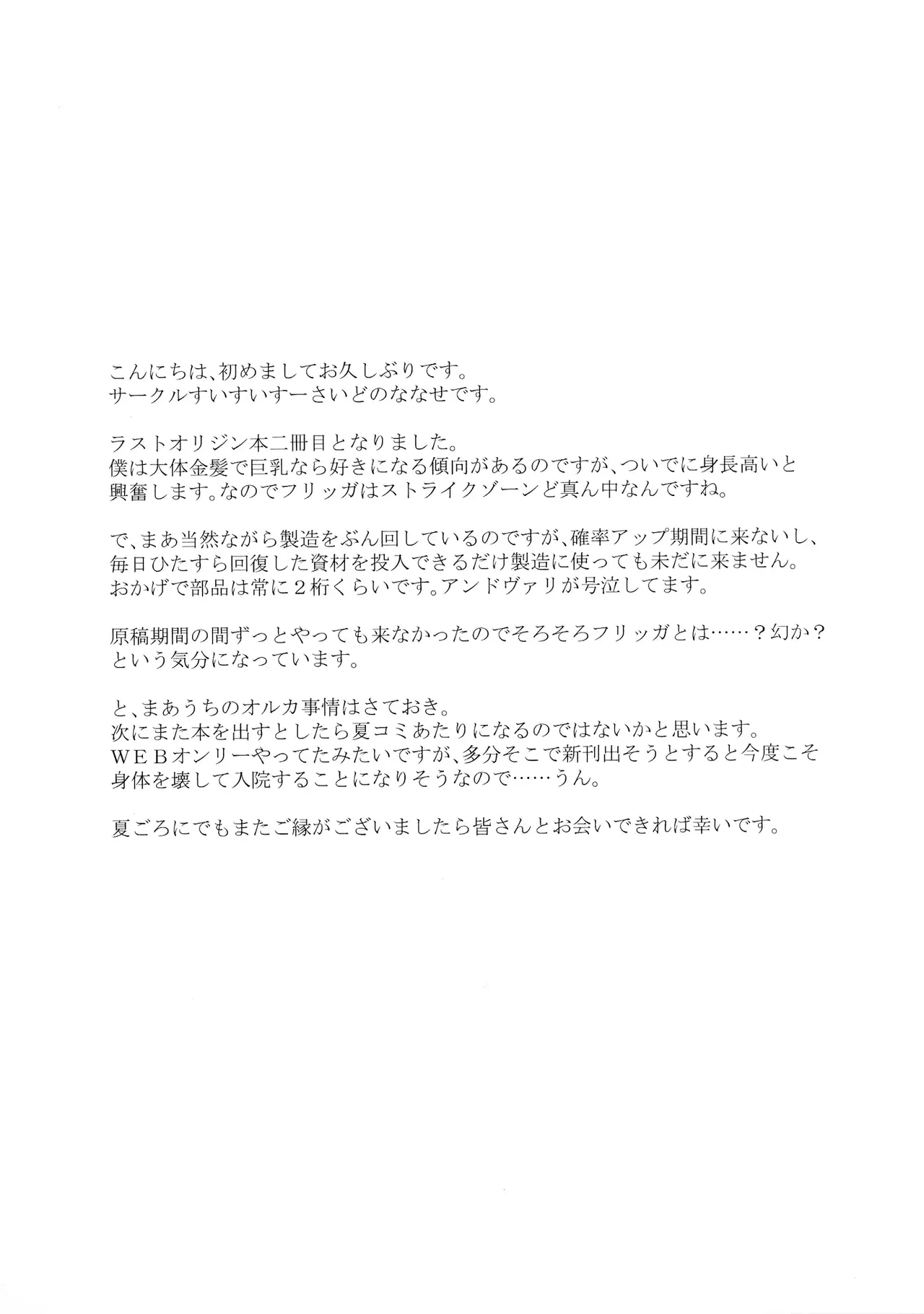 こんにちは、初めましてお久しぶりです。
サークルすいすいすーさいどのななせです。

ラストオリジン本二冊目となりました。
僕は大体金髪で巨乳なら好きになる傾向があるのですが、ついでに身長高いと興奮します。なのでフリッガはストライクゾーンど真ん中なんですね。

で、まあ当然ながら製造をぶん回しているのですが、確率アップ期間に来ないし、毎日ひたすら回復した資材を投入できるだけ製造に使っても未だに来ません。
おかげで部品は常に2桁くらいです。アンドヴァリが号泣してます。

原稿期間の間ずっとやっても来なかったのでそろそろフリッガとは……？幻か？という気分になっています。

と、まあうちのオルカ事情はさておき。
次にまた本を出すとしたら夏コミあたりになるのではないかと思います。
WEBオンリーやってたみたいですが、多分そこで新刊出そうとすると今度こそ身体を壊して入院することになりそうなので……うん。

夏ごろにでもまたご縁がございましたら皆さんとお会いできれば幸いです。